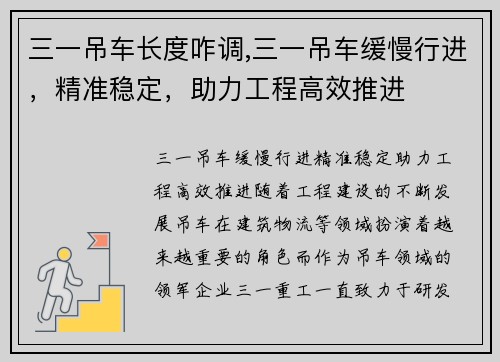 三一吊车长度咋调,三一吊车缓慢行进，精准稳定，助力工程高效推进

三一吊车缓慢行进精准稳定助力工程高效推进随着工程建设的不断发展吊车在建筑物流等领域扮演着越来越重要的角色而作为吊车领域的领军企业三一重工一直致力于研发